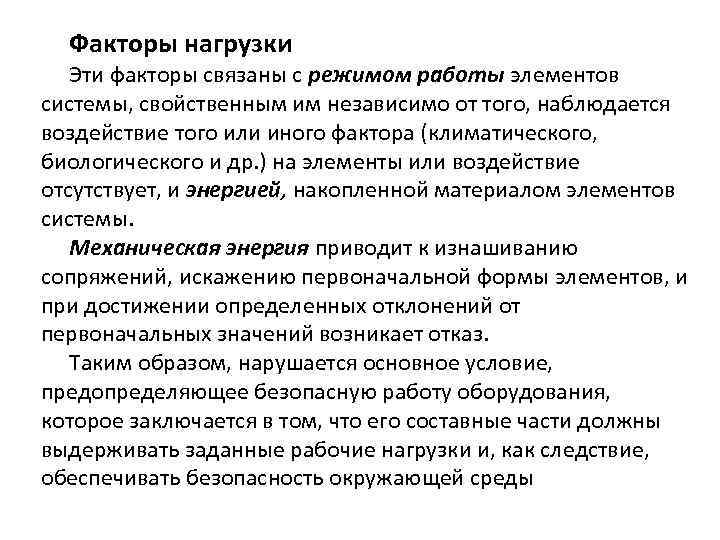 Факторы нагрузки

Эти факторы связаны с режимом работы элементов системы, свойственным им независимо от того, наблюдается воздействие того или иного фактора (климатического, биологического и др.) на элементы или воздействие отсутствует, и энергией, накопленной материалом элементов системы.

Механическая энергия приводит к изнашиванию сопряжений, искажению первоначальной формы элементов, и при достижении определенных отклонений от первоначальных значений возникает отказ.

Таким образом, нарушается основное условие, предопределяющее безопасную работу оборудования, которое заключается в том, что его составные части должны выдерживать заданные рабочие нагрузки и, как следствие, обеспечивать безопасность окружающей среды